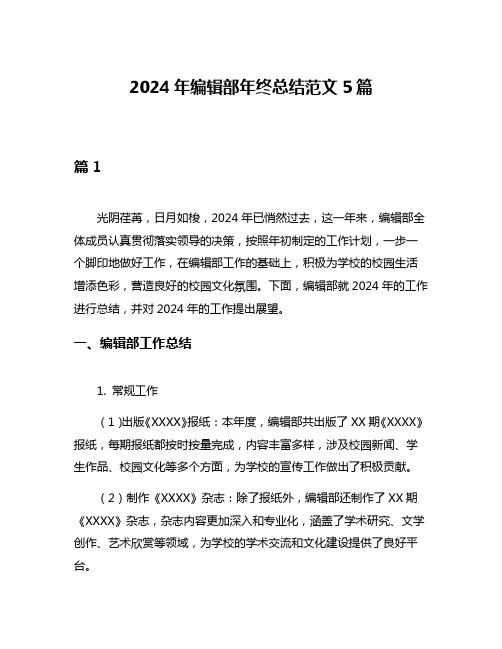 2024 年编辑部年终总结范文 5 篇

篇 1

光阴荏苒，日月如梭，2024 年已悄然过去，这一年来，编辑部全体成员认真贯彻落实领导的决策，按照年初制定的工作计划，一步一个脚印地做好工作，在编辑部工作的基础上，积极为学校的校园生活增添色彩，营造良好的校园文化氛围。下面，编辑部就 2024 年的工作进行总结，并对 2024 年的工作提出展望。

一、编辑部工作总结

1. 常规工作

（1）出版《XXXX》报纸：本年度，编辑部共出版了 XX 期《XXXX》报纸，每期报纸都按时按量完成，内容丰富多样，涉及校园新闻、学生作品、校园文化等多个方面，为学校的宣传工作做出了积极贡献。

（2）制作《XXXX》杂志：除了报纸外，编辑部还制作了 XX 期《XXXX》杂志，杂志内容更加深入和专业化，涵盖了学术研究、文学创作、艺术欣赏等领域，为学校的学术交流和文化建设提供了良好平台。